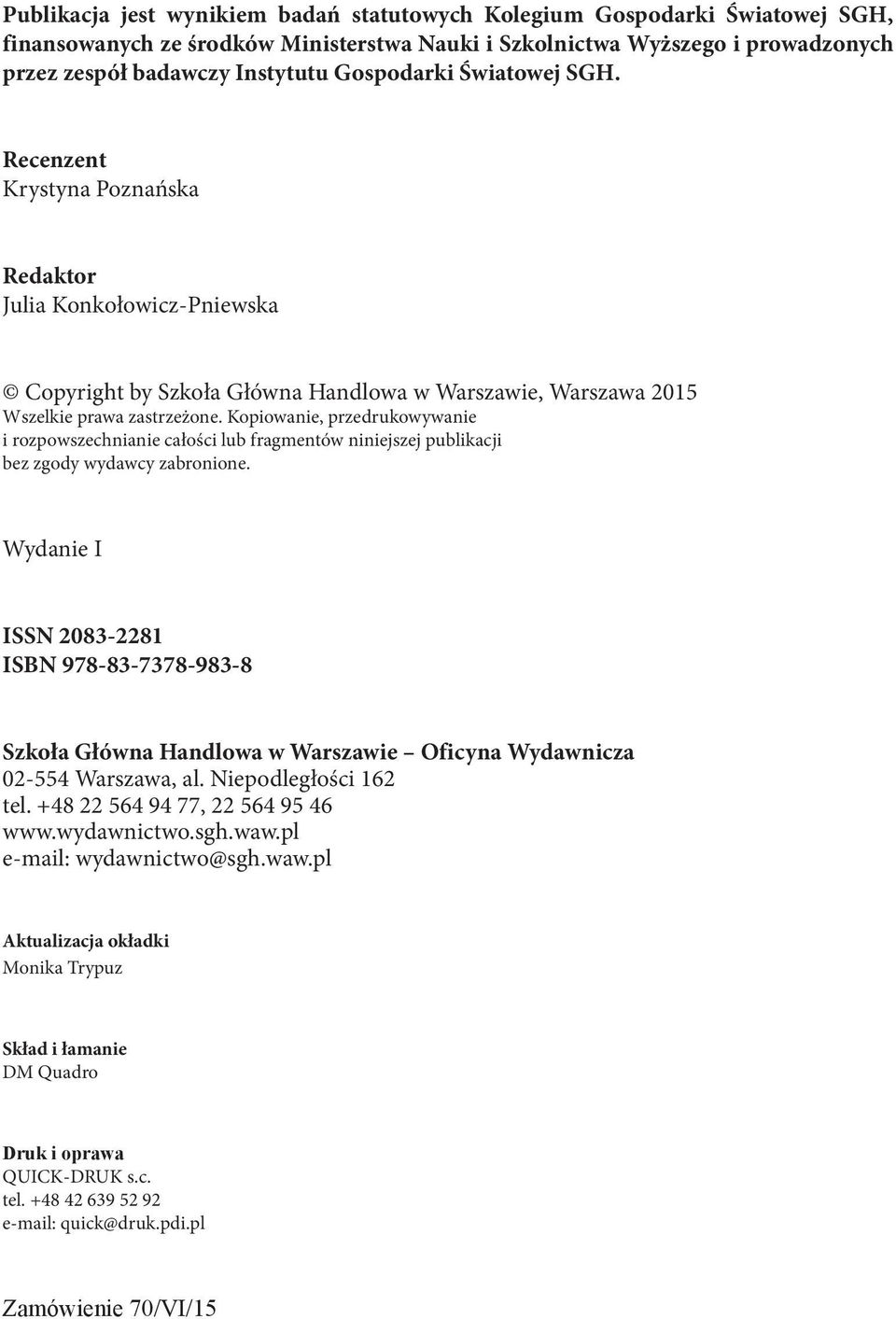 Publikacja jest wynikiem badań statutowych Kolegium Gospodarki Światowej SGH, finansowanych ze środków Ministerstwa Nauki i Szkolnictwa Wyższego i prowadzonych przez zespół badawczy Instytutu Gospodarki Światowej SGH.

Recenzent
Krystyna Poznańska

Redaktor
Julia Konkołowicz-Pniewska

© Copyright by Szkoła Główna Handlowa w Warszawie, Warszawa 2015
Wszelkie prawa zastrzeżone. Kopiowanie, przedrukowywanie i rozpowszechnianie całości lub fragmentów niniejszej publikacji bez zgody wydawcy zabronione.

Wydanie I

ISSN 2083-2281
ISBN 978-83-7378-983-8

Szkoła Główna Handlowa w Warszawie – Oficyna Wydawnicza
02-554 Warszawa, al. Niepodległości 162
tel. +48 22 564 94 77, 22 564 95 46
www.wydawnictwo.sgh.waw.pl
e-mail: wydawnictwo@sgh.waw.pl

Aktualizacja okładki
Monika Trypuz

Skład i łamanie
DM Quadro

Druk i oprawa
QUICK-DRUK s.c.
tel. +48 42 639 52 92
e-mail: quick@druk.pdi.pl

Zamówienie 70/VI/15